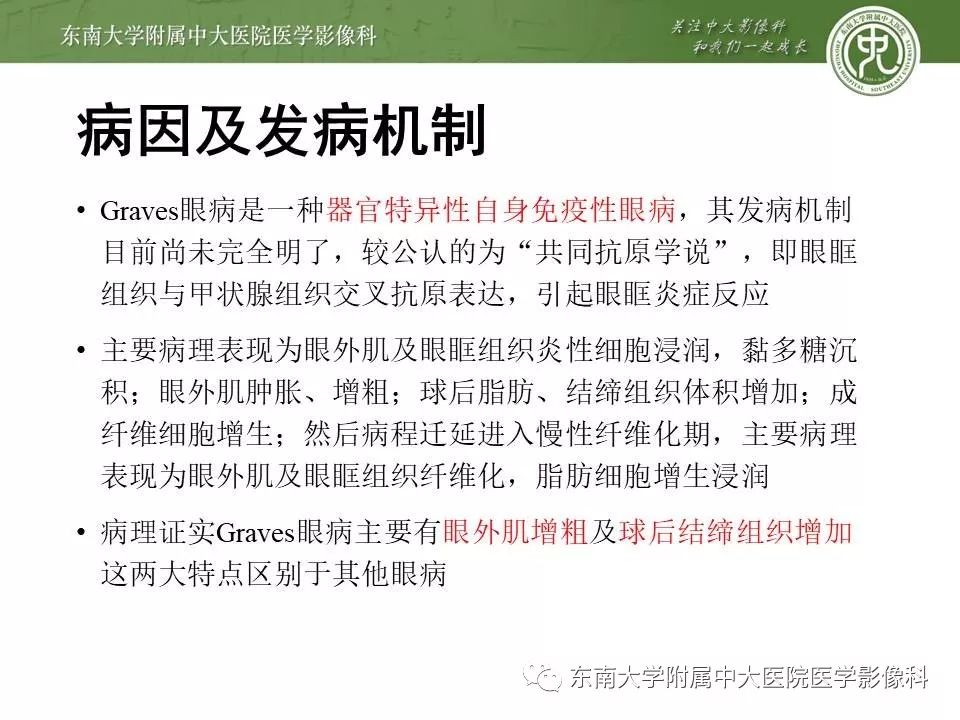 东南大学附属中大医院医学影像科

关注中大影像科
和我们一起成长

病因及发病机制

• Graves眼病是一种器官特异性自身免疫性眼病，其发病机制目前尚未完全明了，较公认的为“共同抗原学说”，即眼眶组织与甲状腺组织交叉抗原表达，引起眼眶炎症反应

• 主要病理表现为眼外肌及眼眶组织炎性细胞浸润，黏多糖沉积；眼外肌肿胀、增粗；球后脂肪、结缔组织体积增加；成纤维细胞增生；然后病程迁延进入慢性纤维化期，主要病理表现为眼外肌及眼眶组织纤维化，脂肪细胞增生浸润

• 病理证实Graves眼病主要有眼外肌增粗及球后结缔组织增加这两大特点区别于其他眼病

东南大学附属中大医院医学影像科